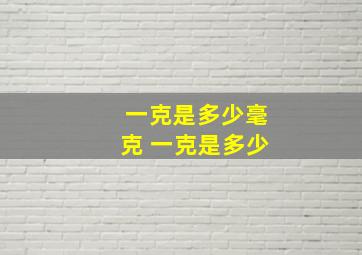 一克是多少毫克 一克是多少